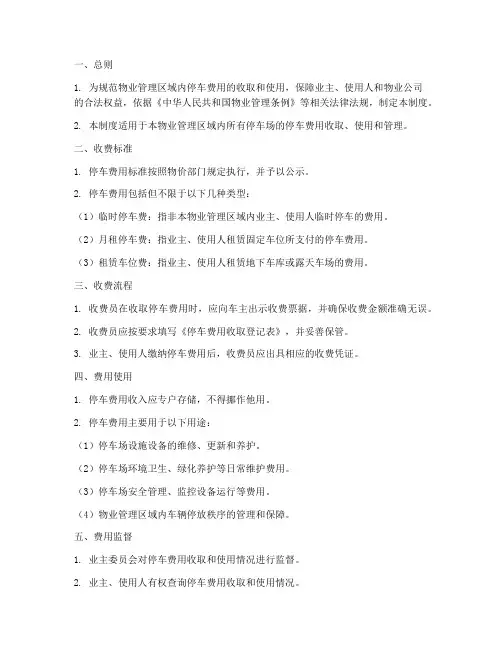 一、总则

1. 为规范物业管理区域内停车费用的收取和使用，保障业主、使用人和物业公司的合法权益，依据《中华人民共和国物业管理条例》等相关法律法规，制定本制度。

2. 本制度适用于本物业管理区域内所有停车场的停车费用收取、使用和管理。

二、收费标准

1. 停车费用标准按照物价部门规定执行，并予以公示。

2. 停车费用包括但不限于以下几种类型：

（1）临时停车费：指非本物业管理区域内业主、使用人临时停车的费用。

（2）月租停车费：指业主、使用人租赁固定车位所支付的停车费用。

（3）租赁车位费：指业主、使用人租赁地下车库或露天车场的费用。

三、收费流程

1. 收费员在收取停车费用时，应向车主出示收费票据，并确保收费金额准确无误。

2. 收费员应按要求填写《停车费用收取登记表》，并妥善保管。

3. 业主、使用人缴纳停车费用后，收费员应出具相应的收费凭证。

四、费用使用

1. 停车费用收入应专户存储，不得挪作他用。

2. 停车费用主要用于以下用途：

（1）停车场设施设备的维修、更新和养护。

（2）停车场环境卫生、绿化养护等日常维护费用。

（3）停车场安全管理、监控设备运行等费用。

（4）物业管理区域内车辆停放秩序的管理和保障。

五、费用监督

1. 业主委员会对停车费用收取和使用情况进行监督。

2. 业主、使用人有权查询停车费用收取和使用情况。